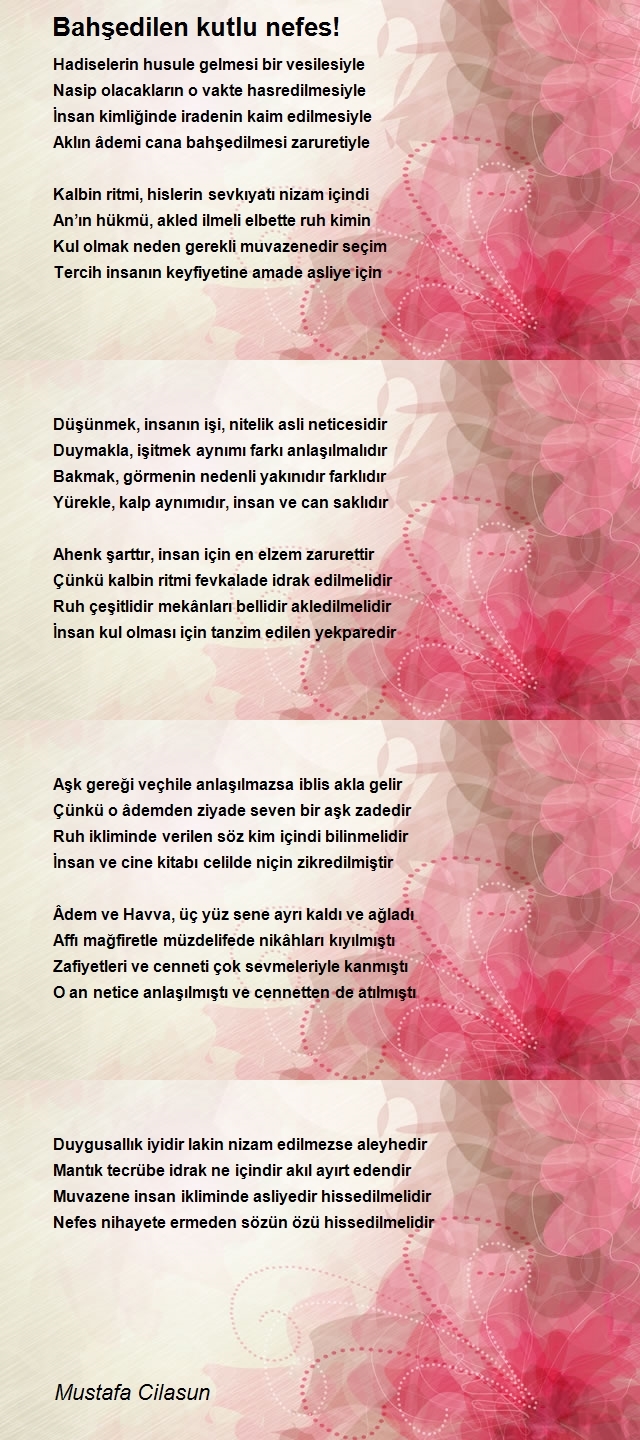 Bahşedilen kutlu nefes!

Hadiselerin husule gelmesi bir vesilesiyle
Nasip olacakların o vakte hasredilmesiyle
İnsan kimliğinde iradenin kaim edilmesiyle
Aklın âdemi cana bahşedilmesi zaruretiyle

Kalbin ritmi, hislerin sevkıyatı nizam içindi
An'ın hükmü, akled ilmeli elbette ruh kimin
Kul olmak neden gerekli muvazenedir seçim
Tercih insanın keyfiyetine amade asliye için

Düşünmek, insanın işi, nitelik asli neticesidir
Duymakla, işitmek aynımı farkı anlaşılmalıdır
Bakmak, görmenin nedenli yakınıdır farklıdır
Yürekle, kalp aynımıdır, insan ve can saklıdır

Ahenk şarttır, insan için en elzem zarurettir
Çünkü kalbin ritmi fevkalade idrak edilmelidir
Ruh çeşitlidir mekânları bellidir akledilmelidir
İnsan kul olması için tanzim edilen yekparedir

Aşk gereği veçhile anlaşılmazsa iblis akla gelir
Çünkü o âdemden ziyade seven bir aşk zadedir
Ruh ikliminde verilen söz kim içindi bilinmelidir
İnsan ve cine kitabı celilde niçin zikredilmiştir

Âdem ve Havva, üç yüz sene ayrı kaldı ve ağladı
Affı mağfiretle müzdelifede nikâhları kıyılmıştı
Zafiyetleri ve cenneti çok sevmeleriyle kanmıştı
O an netice anlaşılmıştı ve cennetten de atılmıştı

Duygusallık iyidir lakin nizam edilmezse aleyhedir
Mantık tecrübe idrak ne içindir akıl ayırt edendir
Muvazene insan ikliminde asliyedir hissedilmelidir
Nefes nihayete ermeden sözün özü hissedilmelidir

Mustafa Cilasun